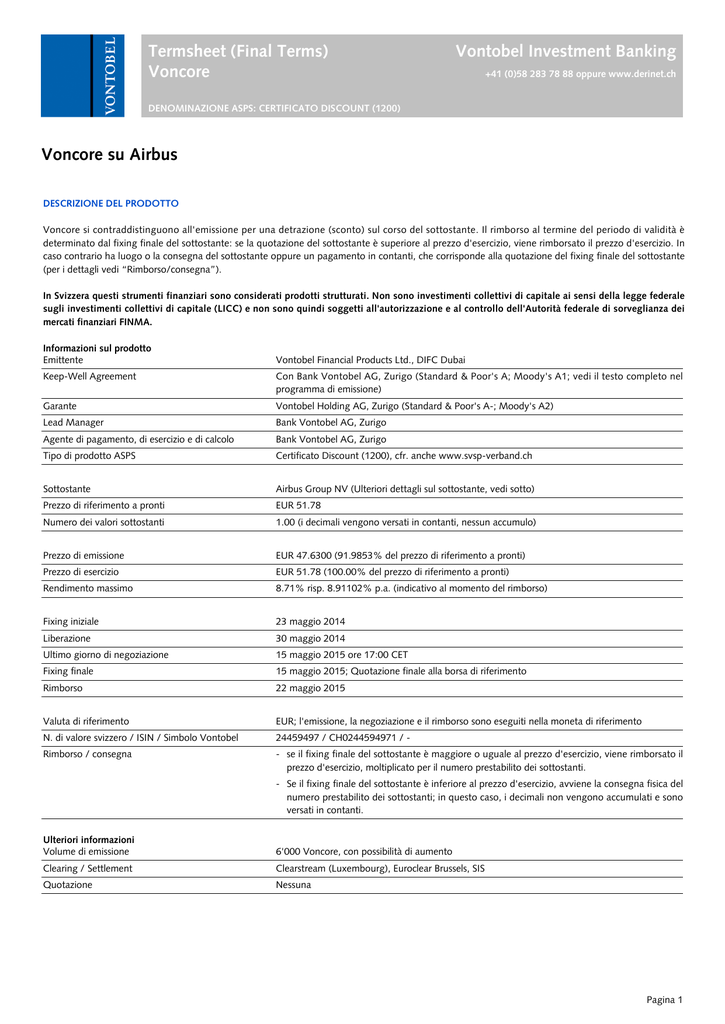 VONTOBEL

Termsheet (Final Terms)
Voncore

Vontobel Investment Banking
+41 (0)58 283 78 88 oppure www.derinet.ch

DENOMINAZIONE ASPS: CERTIFICATO DISCOUNT (1200)

Voncore su Airbus

DESCRIZIONE DEL PRODOTTO

Voncore si contraddistinguono all'emissione per una detrazione (sconto) sul corso del sottostante. Il rimborso al termine del periodo di validità è determinato dal fixing finale del sottostante: se la quotazione del sottostante è superiore al prezzo d'esercizio, viene rimborsato il prezzo d'esercizio. In caso contrario ha luogo o la consegna del sottostante oppure un pagamento in contanti, che corrisponde alla quotazione del fixing finale del sottostante (per i dettagli vedi "Rimborso/consegna").

In Svizzera questi strumenti finanziari sono considerati prodotti strutturati. Non sono investimenti collettivi di capitale ai sensi della legge federale sugli investimenti collettivi di capitale (LICC) e non sono quindi soggetti all'autorizzazione e al controllo dell'Autorità federale di sorveglianza dei mercati finanziari FINMA.

Informazioni sul prodotto

| | |
|---|---|
| Emittente | Vontobel Financial Products Ltd., DIFC Dubai |
| Keep-Well Agreement | Con Bank Vontobel AG, Zurigo (Standard & Poor's A; Moody's A1; vedi il testo completo nel programma di emissione) |
| Garante | Vontobel Holding AG, Zurigo (Standard & Poor's A-; Moody's A2) |
| Lead Manager | Bank Vontobel AG, Zurigo |
| Agente di pagamento, di esercizio e di calcolo | Bank Vontobel AG, Zurigo |
| Tipo di prodotto ASPS | Certificato Discount (1200), cfr. anche www.svsp-verband.ch |
| Sottostante | Airbus Group NV (Ulteriori dettagli sul sottostante, vedi sotto) |
| Prezzo di riferimento a pronti | EUR 51.78 |
| Numero dei valori sottostanti | 1.00 (i decimali vengono versati in contanti, nessun accumulo) |
| Prezzo di emissione | EUR 47.6300 (91.9853% del prezzo di riferimento a pronti) |
| Prezzo di esercizio | EUR 51.78 (100.00% del prezzo di riferimento a pronti) |
| Rendimento massimo | 8.71% risp. 8.91102% p.a. (indicativo al momento del rimborso) |
| Fixing iniziale | 23 maggio 2014 |
| Liberazione | 30 maggio 2014 |
| Ultimo giorno di negoziazione | 15 maggio 2015 ore 17:00 CET |
| Fixing finale | 15 maggio 2015; Quotazione finale alla borsa di riferimento |
| Rimborso | 22 maggio 2015 |
| Valuta di riferimento | EUR; l'emissione, la negoziazione e il rimborso sono eseguiti nella moneta di riferimento |
| N. di valore svizzero / ISIN / Simbolo Vontobel | 24459497 / CH0244594971 / - |
| Rimborso / consegna | - se il fixing finale del sottostante è maggiore o uguale al prezzo d'esercizio, viene rimborsato il prezzo d'esercizio, moltiplicato per il numero prestabilito dei sottostanti. - Se il fixing finale del sottostante è inferiore al prezzo d'esercizio, avviene la consegna fisica del numero prestabilito dei sottostanti; in questo caso, i decimali non vengono accumulati e sono versati in contanti. |

Ulteriori informazioni

| | |
|---|---|
| Volume di emissione | 6'000 Voncore, con possibilità di aumento |
| Clearing / Settlement | Clearstream (Luxembourg), Euroclear Brussels, SIS |
| Quotazione | Nessuna |

Pagina 1